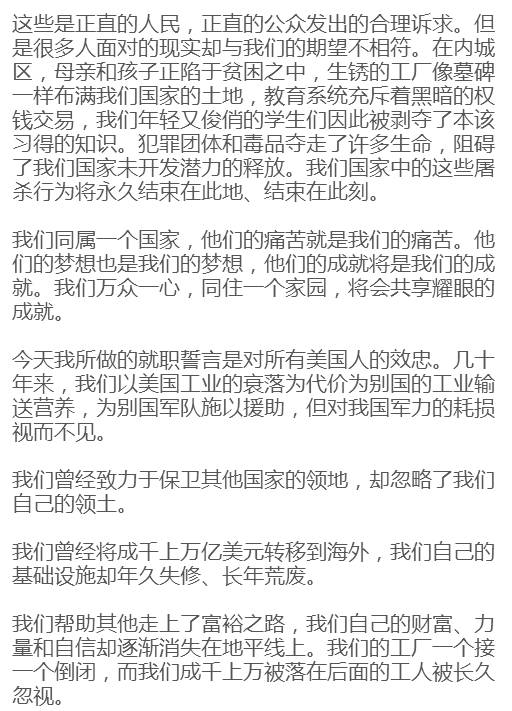 这些是正直的人民，正直的公众发出的合理诉求。但是很多人面对的现实却与我们的期望不相符。在内城区，母亲和孩子正陷于贫困之中，生锈的工厂像墓碑一样布满我们国家的土地，教育系统充斥着黑暗的权钱交易，我们年轻又俊俏的学生们因此被剥夺了本该习得的知识。犯罪团体和毒品夺走了许多生命，阻碍了我们国家未开发潜力的释放。我们国家中的这些屠杀行为将永久结束在此地、结束在此刻。

我们同属一个国家，他们的痛苦就是我们的痛苦。他们的梦想也是我们的梦想，他们的成就将是我们的成就。我们万众一心，同住一个家园，将会共享耀眼的成就。

今天我所做的就职誓言是对所有美国人的效忠。几十年来，我们以美国工业的衰落为代价为别国的工业输送营养，为别国军队施以援助，但对我国军力的耗损视而不见。

我们曾经致力于保卫其他国家的领地，却忽略了我们自己的领土。

我们曾经将成千上万亿美元转移到海外，我们自己的基础设施却年久失修、长年荒废。

我们帮助其他走上了富裕之路，我们自己的财富、力量和自信却逐渐消失在地平线上。我们的工厂一个接一个倒闭，而我们成千上万被落在后面的工人被长久忽视。